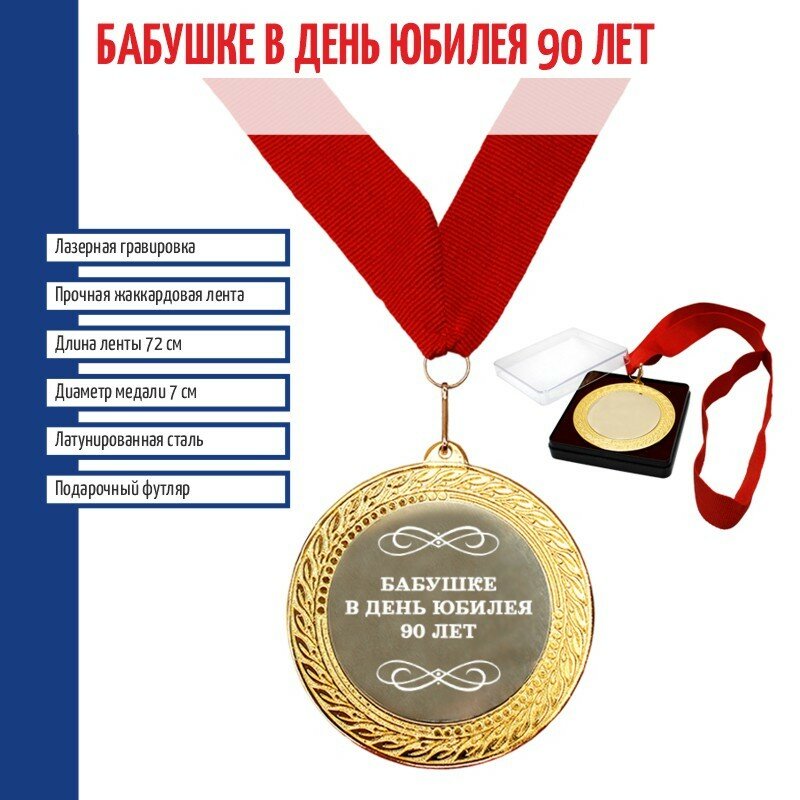 БАБУШКЕ В ДЕНЬ ЮБИЛЕЯ 90 ЛЕТ

Лазерная гравировка

Прочная жаккардовая лента

Длина ленты 72 см

Диаметр медали 7 см

Латунированная сталь

Подарочный футляр

БАБУШКЕ
В ДЕНЬ ЮБИЛЕЯ
90 ЛЕТ